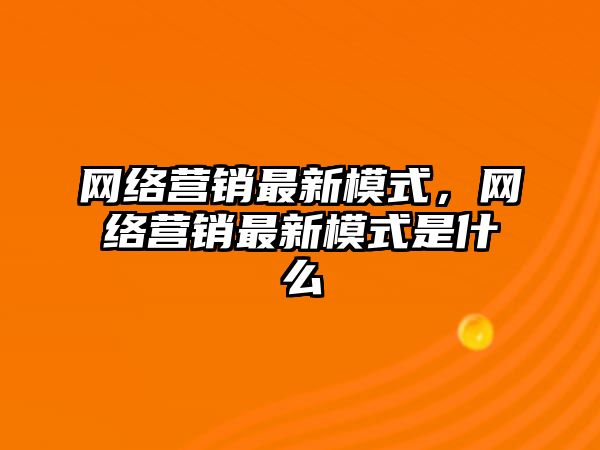 网络营销最新模式，网络营销最新模式是什么